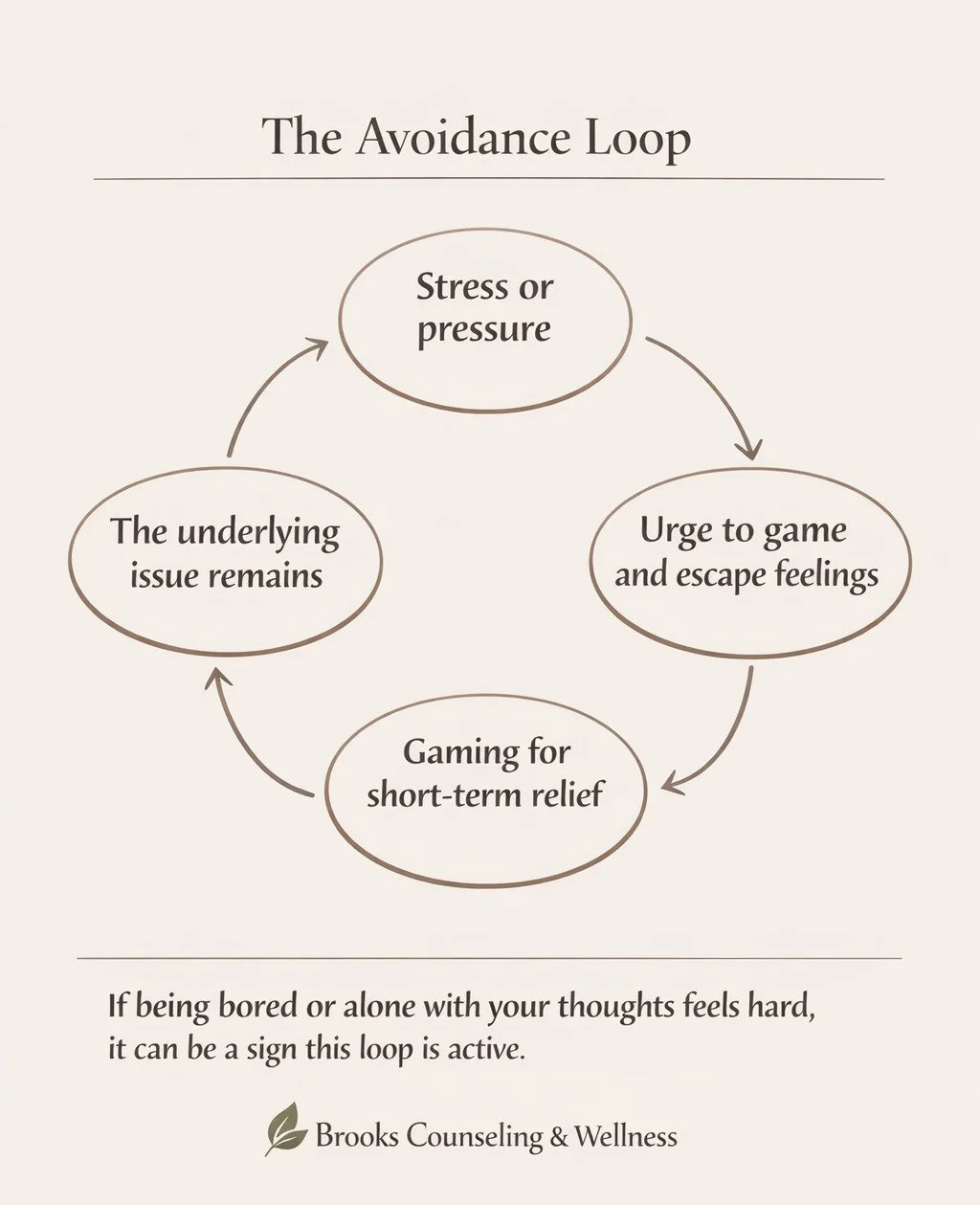 The Avoidance Loop

Stress or pressure

Urge to game and escape feelings

Gaming for short-term relief

The underlying issue remains

If being bored or alone with your thoughts feels hard, it can be a sign this loop is active.

Brooks Counseling & Wellness